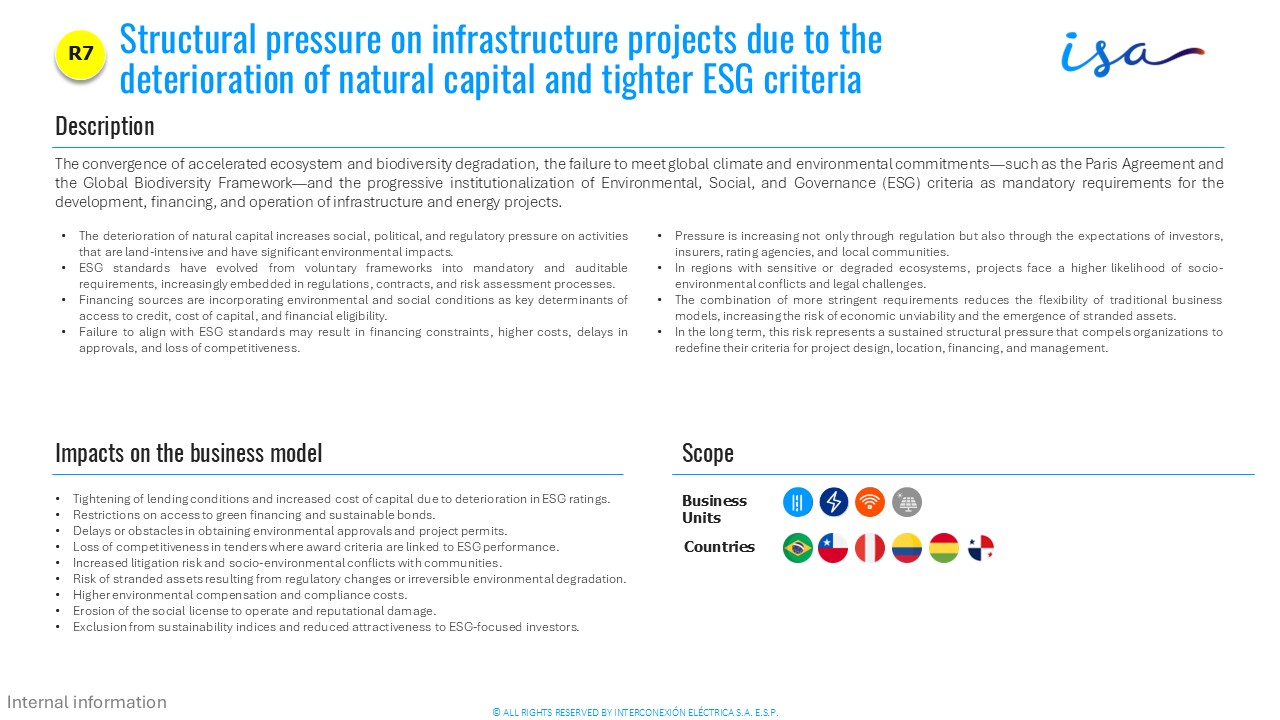 R7

Structural pressure on infrastructure projects due to the deterioration of natural capital and tighter ESG criteria

isa

Description

The convergence of accelerated ecosystem and biodiversity degradation, the failure to meet global climate and environmental commitments—such as the Paris Agreement and the Global Biodiversity Framework—and the progressive institutionalization of Environmental, Social, and Governance (ESG) criteria as mandatory requirements for the development, financing, and operation of infrastructure and energy projects.

• The deterioration of natural capital increases social, political, and regulatory pressure on activities that are land-intensive and have significant environmental impacts.
• ESG standards have evolved from voluntary frameworks into mandatory and auditable requirements, increasingly embedded in regulations, contracts, and risk assessment processes.
• Financing sources are incorporating environmental and social conditions as key determinants of access to credit, cost of capital, and financial eligibility.
• Failure to align with ESG standards may result in financing constraints, higher costs, delays in approvals, and loss of competitiveness.

• Pressure is increasing not only through regulation but also through the expectations of investors, insurers, rating agencies, and local communities.
• In regions with sensitive or degraded ecosystems, projects face a higher likelihood of socio-environmental conflicts and legal challenges.
• The combination of more stringent requirements reduces the flexibility of traditional business models, increasing the risk of economic unviability and the emergence of stranded assets.
• In the long term, this risk represents a sustained structural pressure that compels organizations to redefine their criteria for project design, location, financing, and management.

Impacts on the business model

• Tightening of lending conditions and increased cost of capital due to deterioration in ESG ratings.
• Restrictions on access to green financing and sustainable bonds.
• Delays or obstacles in obtaining environmental approvals and project permits.
• Loss of competitiveness in tenders where award criteria are linked to ESG performance.
• Increased litigation risk and socio-environmental conflicts with communities.
• Risk of stranded assets resulting from regulatory changes or irreversible environmental degradation.
• Higher environmental compensation and compliance costs.
• Erosion of the social license to operate and reputational damage.
• Exclusion from sustainability indices and reduced attractiveness to ESG-focused investors.

Scope

Business Units

Countries

Internal information

© ALL RIGHTS RESERVED BY INTERCONEXIÓN ELÉCTRICA S.A. E.S.P.